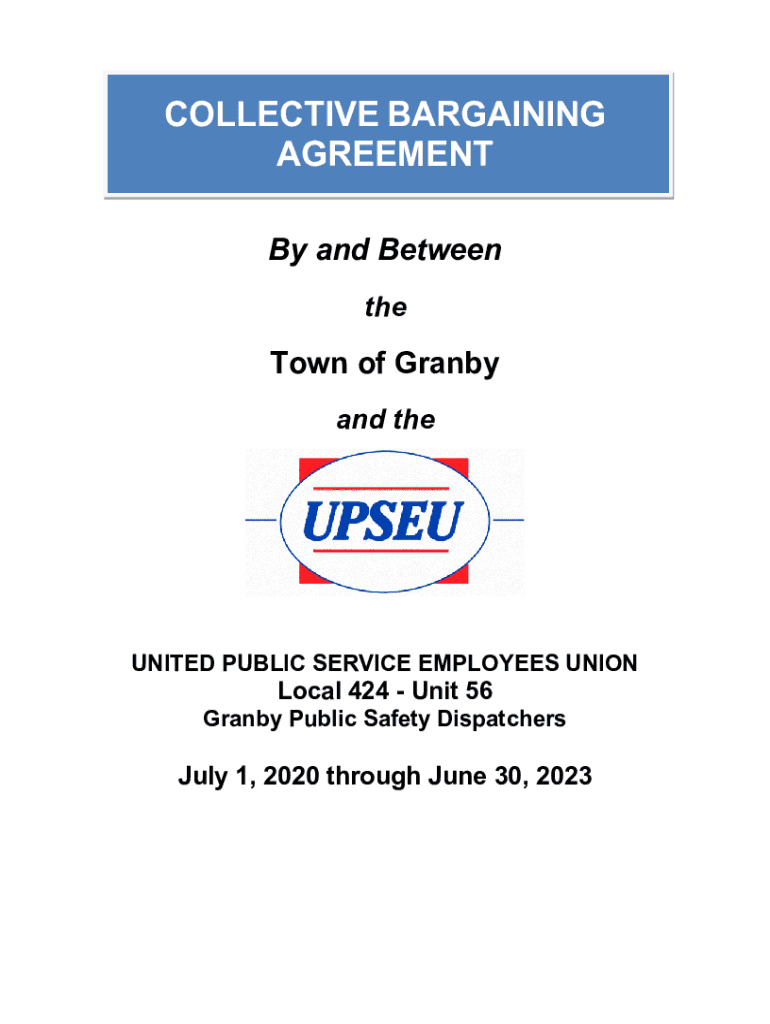 COLLECTIVE BARGAINING AGREEMENT

By and Between

the

Town of Granby

and the

UPSEU

UNITED PUBLIC SERVICE EMPLOYEES UNION
Local 424 - Unit 56
Granby Public Safety Dispatchers

July 1, 2020 through June 30, 2023